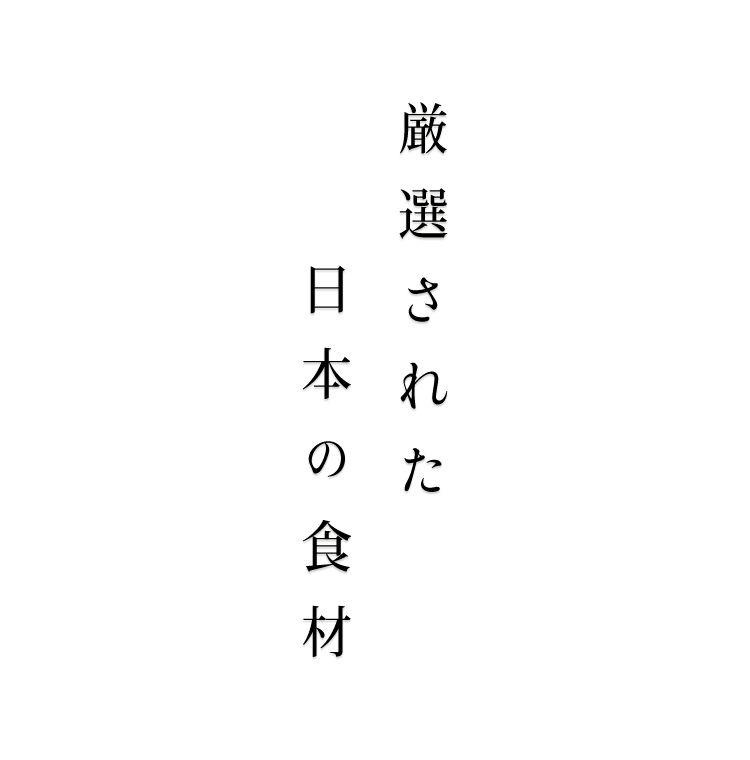 厳選された
日本の食材